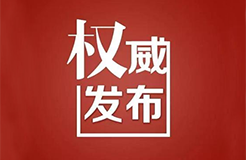 权威
发布